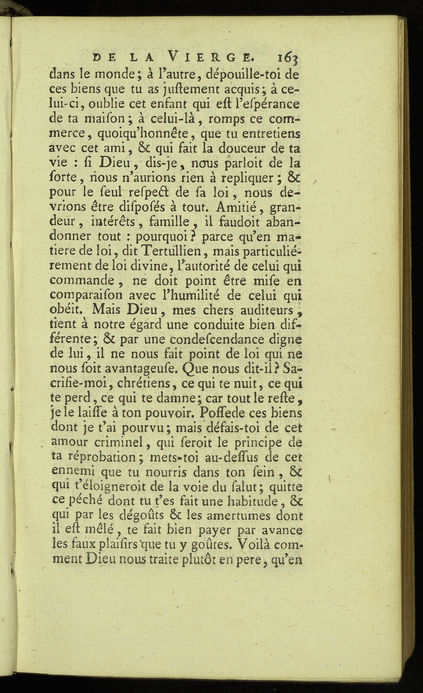 DE LA VIERGE. 163

dans le monde; à l'autre, dépouille-toi de ces biens que tu as juſtement acquis; à celui-ci, oublie cet enfant qui eſt l'eſpérance de ta maiſon; à celui-là, romps ce commerce, quoiqu'honnête, que tu entretiens avec cet ami, & qui fait la douceur de ta vie : ſi Dieu, dis-je, nous parloit de la ſorte, nous n'aurions rien à repliquer; & pour le ſeul reſpect de ſa loi, nous devrions être diſpoſés à tout. Amitié, grandeur, intérêts, famille, il faudoit abandonner tout : pourquoi? parce qu'en matiere de loi, dit Tertullien, mais particuliérement de loi divine, l'autorité de celui qui commande, ne doit point être miſe en comparaiſon avec l'humilité de celui qui obéit. Mais Dieu, mes chers auditeurs, tient à notre égard une conduite bien différente; & par une condeſcendance digne de lui, il ne nous fait point de loi qui ne nous ſoit avantageuſe. Que nous dit-il? Sacrifie-moi, chrétiens, ce qui te nuit, ce qui te perd, ce qui te damne; car tout le reſte, je le laiſſe à ton pouvoir. Poſſede ces biens dont je t'ai pourvu; mais défais-toi de cet amour criminel, qui ſeroit le principe de ta réprobation; mets-toi au-deſſus de cet ennemi que tu nourris dans ton ſein, & qui t'éloigneroit de la voie du ſalut; quitte ce péché dont tu t'es fait une habitude, & qui par les dégoûts & les amertumes dont il eſt mêlé, te fait bien payer par avance les faux plaiſirs que tu y goûtes. Voilà comment Dieu nous traite plutôt en pere, qu'en